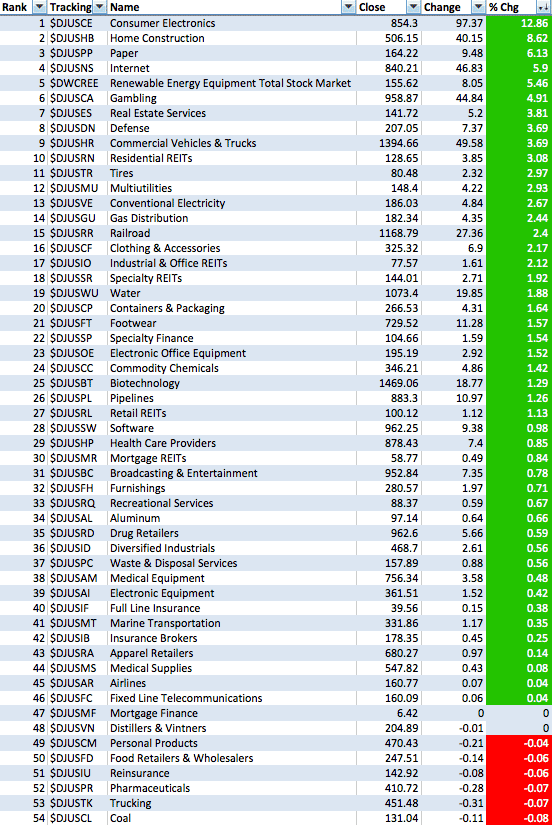 | Rank | Tracking | Name | Close | Change | % Chg |
|---|---|---|---|---|---|
| 1 | $DJUSCE | Consumer Electronics | 854.3 | 97.37 | 12.86 |
| 2 | $DJUSHB | Home Construction | 506.15 | 40.15 | 8.62 |
| 3 | $DJUSPP | Paper | 164.22 | 9.48 | 6.13 |
| 4 | $DJUSNS | Internet | 840.21 | 46.83 | 5.9 |
| 5 | $DWCREE | Renewable Energy Equipment Total Stock Market | 155.62 | 8.05 | 5.46 |
| 6 | $DJUSCA | Gambling | 958.87 | 44.84 | 4.91 |
| 7 | $DJUSES | Real Estate Services | 141.72 | 5.2 | 3.81 |
| 8 | $DJUSDN | Defense | 207.05 | 7.37 | 3.69 |
| 9 | $DJUSHR | Commercial Vehicles & Trucks | 1394.66 | 49.58 | 3.69 |
| 10 | $DJUSRN | Residential REITs | 128.65 | 3.85 | 3.08 |
| 11 | $DJUSTR | Tires | 80.48 | 2.32 | 2.97 |
| 12 | $DJUSMU | Multiutilities | 148.4 | 4.22 | 2.93 |
| 13 | $DJUSVE | Conventional Electricity | 186.03 | 4.84 | 2.67 |
| 14 | $DJUSGU | Gas Distribution | 182.34 | 4.35 | 2.44 |
| 15 | $DJUSRR | Railroad | 1168.79 | 27.36 | 2.4 |
| 16 | $DJUSCF | Clothing & Accessories | 325.32 | 6.9 | 2.17 |
| 17 | $DJUSIO | Industrial & Office REITs | 77.57 | 1.61 | 2.12 |
| 18 | $DJUSSR | Specialty REITs | 144.01 | 2.71 | 1.92 |
| 19 | $DJUSWU | Water | 1073.4 | 19.85 | 1.88 |
| 20 | $DJUSCP | Containers & Packaging | 266.53 | 4.31 | 1.64 |
| 21 | $DJUSFT | Footwear | 729.52 | 11.28 | 1.57 |
| 22 | $DJUSSP | Specialty Finance | 104.66 | 1.59 | 1.54 |
| 23 | $DJUSOE | Electronic Office Equipment | 195.19 | 2.92 | 1.52 |
| 24 | $DJUSCC | Commodity Chemicals | 346.21 | 4.86 | 1.42 |
| 25 | $DJUSBT | Biotechnology | 1469.06 | 18.77 | 1.29 |
| 26 | $DJUSPL | Pipelines | 883.3 | 10.97 | 1.26 |
| 27 | $DJUSRL | Retail REITs | 100.12 | 1.12 | 1.13 |
| 28 | $DJUSSW | Software | 962.25 | 9.38 | 0.98 |
| 29 | $DJUSHP | Health Care Providers | 878.43 | 7.4 | 0.85 |
| 30 | $DJUSMR | Mortgage REITs | 58.77 | 0.49 | 0.84 |
| 31 | $DJUSBC | Broadcasting & Entertainment | 952.84 | 7.35 | 0.78 |
| 32 | $DJUSFH | Furnishings | 280.57 | 1.97 | 0.71 |
| 33 | $DJUSRQ | Recreational Services | 88.37 | 0.59 | 0.67 |
| 34 | $DJUSAL | Aluminum | 97.14 | 0.64 | 0.66 |
| 35 | $DJUSRD | Drug Retailers | 962.6 | 5.66 | 0.59 |
| 36 | $DJUSID | Diversified Industrials | 468.7 | 2.61 | 0.56 |
| 37 | $DJUSPC | Waste & Disposal Services | 157.89 | 0.88 | 0.56 |
| 38 | $DJUSAM | Medical Equipment | 756.34 | 3.58 | 0.48 |
| 39 | $DJUSAI | Electronic Equipment | 361.51 | 1.52 | 0.42 |
| 40 | $DJUSIF | Full Line Insurance | 39.56 | 0.15 | 0.38 |
| 41 | $DJUSMT | Marine Transportation | 331.86 | 1.17 | 0.35 |
| 42 | $DJUSIB | Insurance Brokers | 178.35 | 0.45 | 0.25 |
| 43 | $DJUSRA | Apparel Retailers | 680.27 | 0.97 | 0.14 |
| 44 | $DJUSMS | Medical Supplies | 547.82 | 0.43 | 0.08 |
| 45 | $DJUSAR | Airlines | 160.77 | 0.07 | 0.04 |
| 46 | $DJUSFC | Fixed Line Telecommunications | 160.09 | 0.06 | 0.04 |
| 47 | $DJUSMF | Mortgage Finance | 6.42 | 0 | 0 |
| 48 | $DJUSVN | Distillers & Vintners | 204.89 | -0.01 | 0 |
| 49 | $DJUSCM | Personal Products | 470.43 | -0.21 | -0.04 |
| 50 | $DJUSFD | Food Retailers & Wholesalers | 247.51 | -0.14 | -0.06 |
| 51 | $DJUSIU | Reinsurance | 142.92 | -0.08 | -0.06 |
| 52 | $DJUSPR | Pharmaceuticals | 410.72 | -0.28 | -0.07 |
| 53 | $DJUSTK | Trucking | 451.48 | -0.31 | -0.07 |
| 54 | $DJUSCL | Coal | 131.04 | -0.11 | -0.08 |